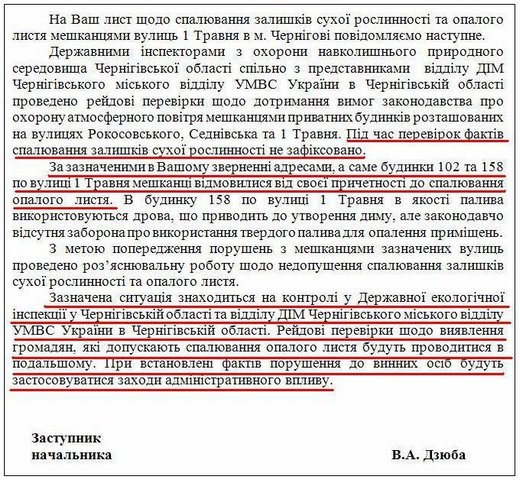 На Ваш лист щодо спалювання залишків сухої рослинності та опалого листя мешканцями вулиць 1 Травня в м. Чернігові повідомляємо наступне.

Державними інспекторами з охорони навколишнього природного середовища Чернігівської області спільно з представниками відділу ДІМ Чернігівського міського відділу УМВС України в Чернігівській області проведено рейдові перевірки щодо дотримання вимог законодавства про охорону атмосферного повітря мешканцями приватних будинків розташованих на вулицях Рокосовського, Седнівська та 1 Травня. Під час перевірок фактів спалювання залишків сухої рослинності не зафіксовано.

За зазначеними в Вашому зверненні адресами, а саме будинки 102 та 158 по вулиці 1 Травня мешканці відмовилися від своєї причетності до спалювання опалого листя. В будинку 158 по вулиці 1 Травня в якості палива використовуються дрова, що приводить до утворення диму, але законодавчо відсутня заборона про використання твердого палива для опалення приміщень.

З метою попередження порушень з мешканцями зазначених вулиць проведено роз'яснювальну роботу щодо недопущення спалювання залишків сухої рослинності та опалого листя.

Зазначена ситуація знаходиться на контролі у Державної екологічної інспекції у Чернігівській області та відділу ДІМ Чернігівського міського відділу УМВС України в Чернігівській області. Рейдові перевірки щодо виявлення громадян, які допускають спалювання опалого листя будуть проводитися в подальшому. При встановлені фактів порушення до винних осіб будуть застосовуватися заходи адміністративного впливу.

Заступник начальника

В.А. Дзюба